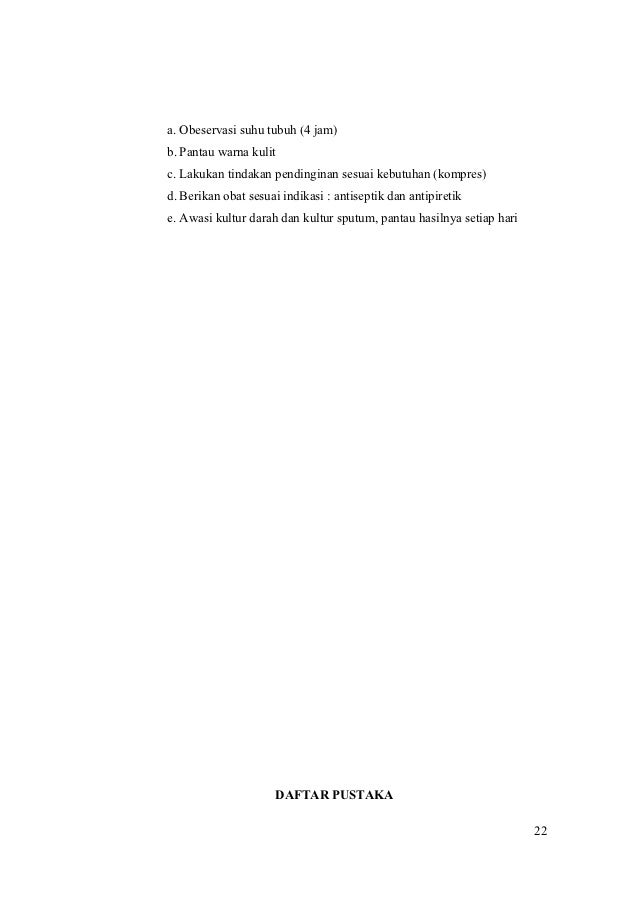 a. Obeservasi suhu tubuh (4 jam)
b. Pantau warna kulit
c. Lakukan tindakan pendinginan sesuai kebutuhan (kompres)
d. Berikan obat sesuai indikasi : antiseptik dan antipiretik
e. Awasi kultur darah dan kultur sputum, pantau hasilnya setiap hari

DAFTAR PUSTAKA

22